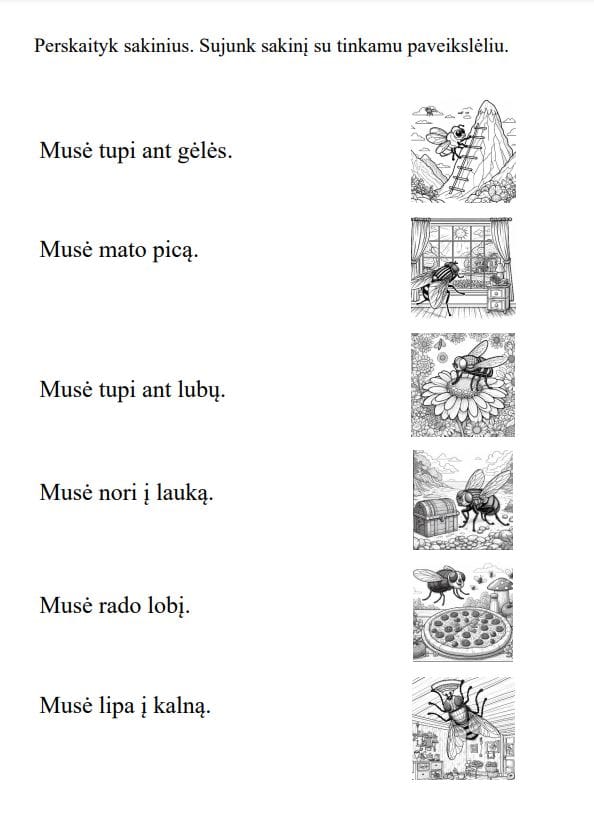 Perskaityk sakinius. Sujunk sakinį su tinkamu paveikslėliu.

Musė tupi ant gėlės.

Musė mato picą.

Musė tupi ant lubų.

Musė nori į lauką.

Musė rado lobį.

Musė lipa į kalną.